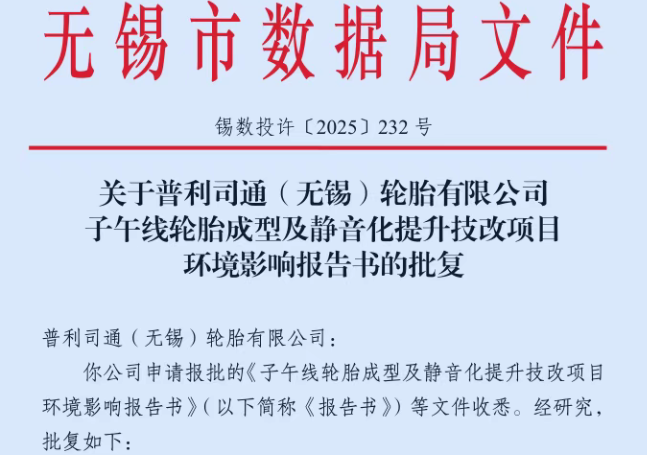 无锡市数据局文件

锡数投许〔2025〕232号

关于普利司通（无锡）轮胎有限公司
子午线轮胎成型及静音化提升技改项目
环境影响报告书的批复

普利司通（无锡）轮胎有限公司：

你公司申请报批的《子午线轮胎成型及静音化提升技改项目环境影响报告书》（以下简称《报告书》）等文件收悉。经研究，批复如下：